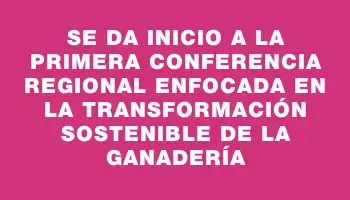 SE DA INICIO A LA PRIMERA CONFERENCIA REGIONAL ENFOCADA EN LA TRANSFORMACIÓN SOSTENIBLE DE LA GANADERÍA